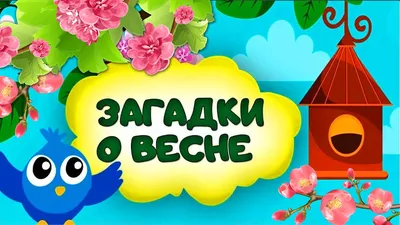 ЗАГАДКИ
О ВЕСНЕ